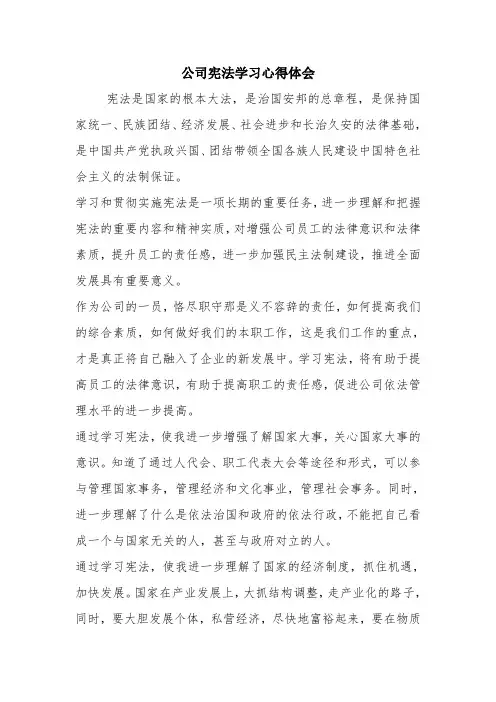 公司宪法学习心得体会

宪法是国家的根本大法，是治国安邦的总章程，是保持国家统一、民族团结、经济发展、社会进步和长治久安的法律基础，是中国共产党执政兴国、团结带领全国各族人民建设中国特色社会主义的法制保证。

学习和贯彻实施宪法是一项长期的重要任务，进一步理解和把握宪法的重要内容和精神实质，对增强公司员工的法律意识和法律素质，提升员工的责任感，进一步加强民主法制建设，推进全面发展具有重要意义。

作为公司的一员，恪尽职守那是义不容辞的责任，如何提高我们的综合素质，如何做好我们的本职工作，这是我们工作的重点，才是真正将自己融入了企业的新发展中。学习宪法，将有助于提高员工的法律意识，有助于提高职工的责任感，促进公司依法管理水平的进一步提高。

通过学习宪法，使我进一步增强了解国家大事，关心国家大事的意识。知道了通过人代会、职工代表大会等途径和形式，可以参与管理国家事务，管理经济和文化事业，管理社会事务。同时，进一步理解了什么是依法治国和政府的依法行政，不能把自己看成一个与国家无关的人，甚至与政府对立的人。

通过学习宪法，使我进一步理解了国家的经济制度，抓住机遇，加快发展。国家在产业发展上，大抓结构调整，走产业化的路子，同时，要大胆发展个体，私营经济，尽快地富裕起来，要在物质